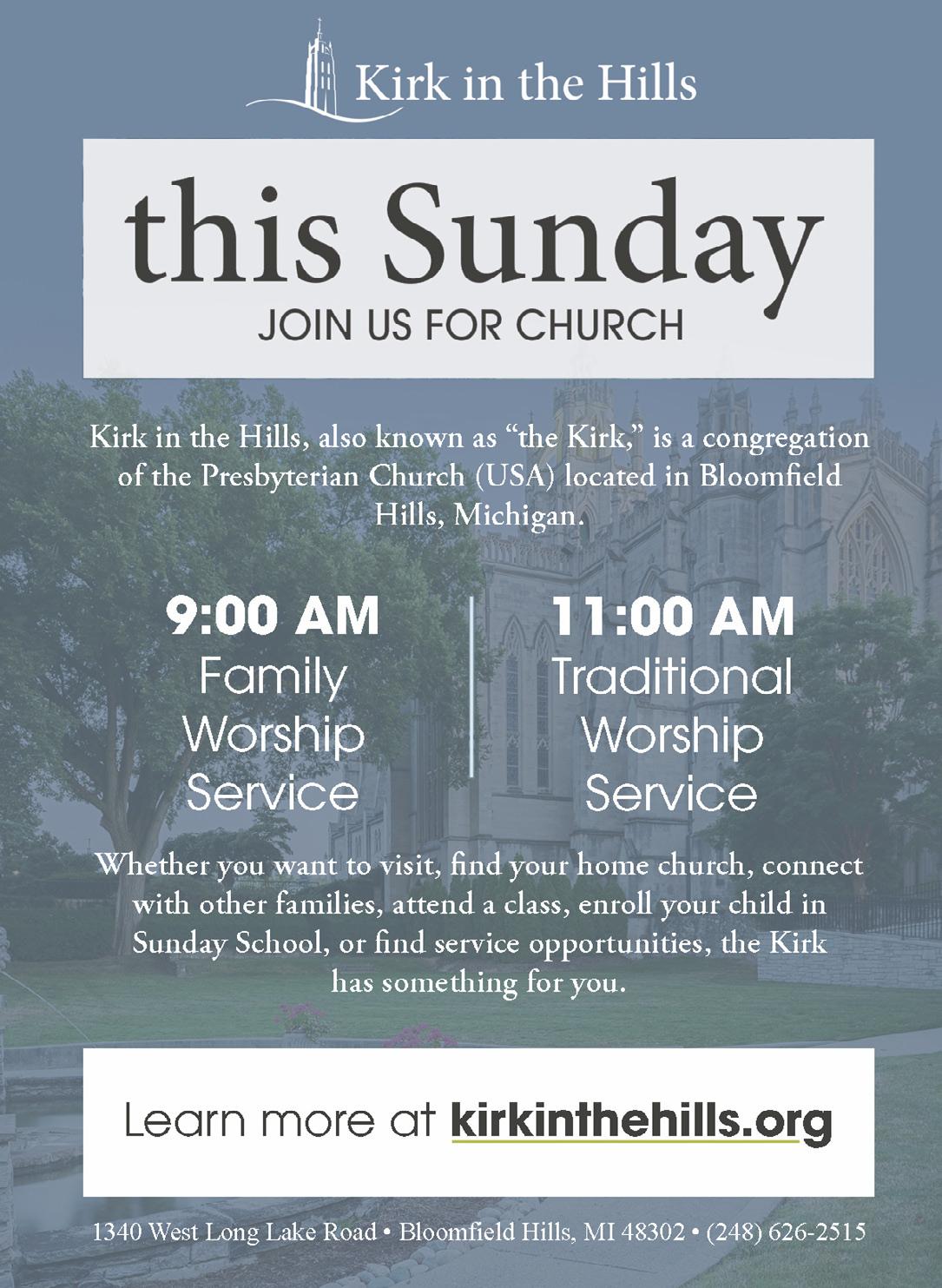 Kirk in the Hills

this Sunday
JOIN US FOR CHURCH

Kirk in the Hills, also known as “the Kirk,” is a congregation of the Presbyterian Church (USA) located in Bloomfield Hills, Michigan.

9:00 AM
Family Worship Service

11:00 AM
Traditional Worship Service

Whether you want to visit, find your home church, connect with other families, attend a class, enroll your child in Sunday School, or find service opportunities, the Kirk has something for you.

Learn more at kirkinthehills.org

1340 West Long Lake Road • Bloomfield Hills, MI 48302 • (248) 626-2515